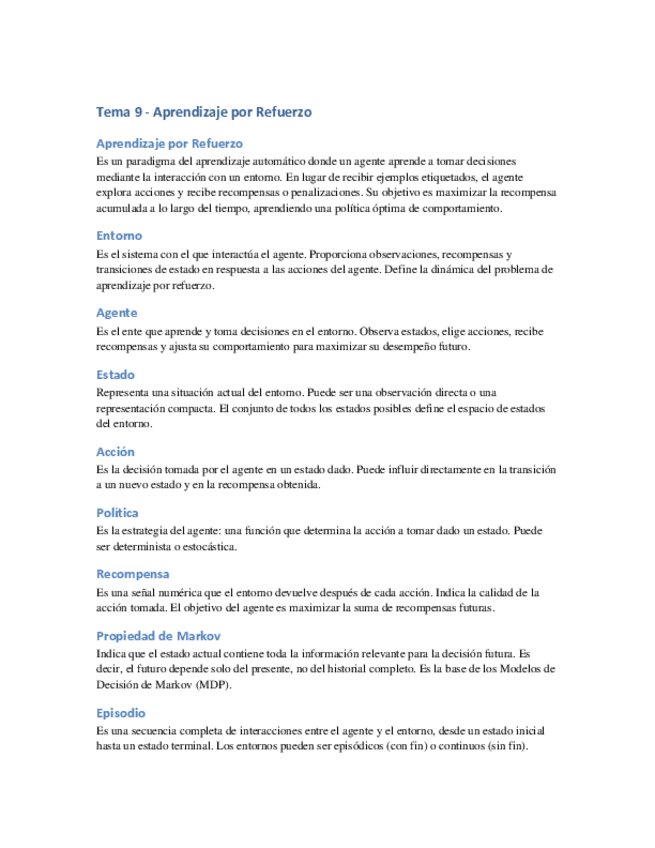 Tema 9 - Aprendizaje por Refuerzo

Aprendizaje por Refuerzo

Es un paradigma del aprendizaje automático donde un agente aprende a tomar decisiones mediante la interacción con un entorno. En lugar de recibir ejemplos etiquetados, el agente explora acciones y recibe recompensas o penalizaciones. Su objetivo es maximizar la recompensa acumulada a lo largo del tiempo, aprendiendo una política óptima de comportamiento.

Entorno

Es el sistema con el que interactúa el agente. Proporciona observaciones, recompensas y transiciones de estado en respuesta a las acciones del agente. Define la dinámica del problema de aprendizaje por refuerzo.

Agente

Es el ente que aprende y toma decisiones en el entorno. Observa estados, elige acciones, recibe recompensas y ajusta su comportamiento para maximizar su desempeño futuro.

Estado

Representa una situación actual del entorno. Puede ser una observación directa o una representación compacta. El conjunto de todos los estados posibles define el espacio de estados del entorno.

Acción

Es la decisión tomada por el agente en un estado dado. Puede influir directamente en la transición a un nuevo estado y en la recompensa obtenida.

Política

Es la estrategia del agente: una función que determina la acción a tomar dado un estado. Puede ser determinista o estocástica.

Recompensa

Es una señal numérica que el entorno devuelve después de cada acción. Indica la calidad de la acción tomada. El objetivo del agente es maximizar la suma de recompensas futuras.

Propiedad de Markov

Indica que el estado actual contiene toda la información relevante para la decisión futura. Es decir, el futuro depende solo del presente, no del historial completo. Es la base de los Modelos de Decisión de Markov (MDP).

Episodio

Es una secuencia completa de interacciones entre el agente y el entorno, desde un estado inicial hasta un estado terminal. Los entornos pueden ser episódicos (con fin) o continuos (sin fin).